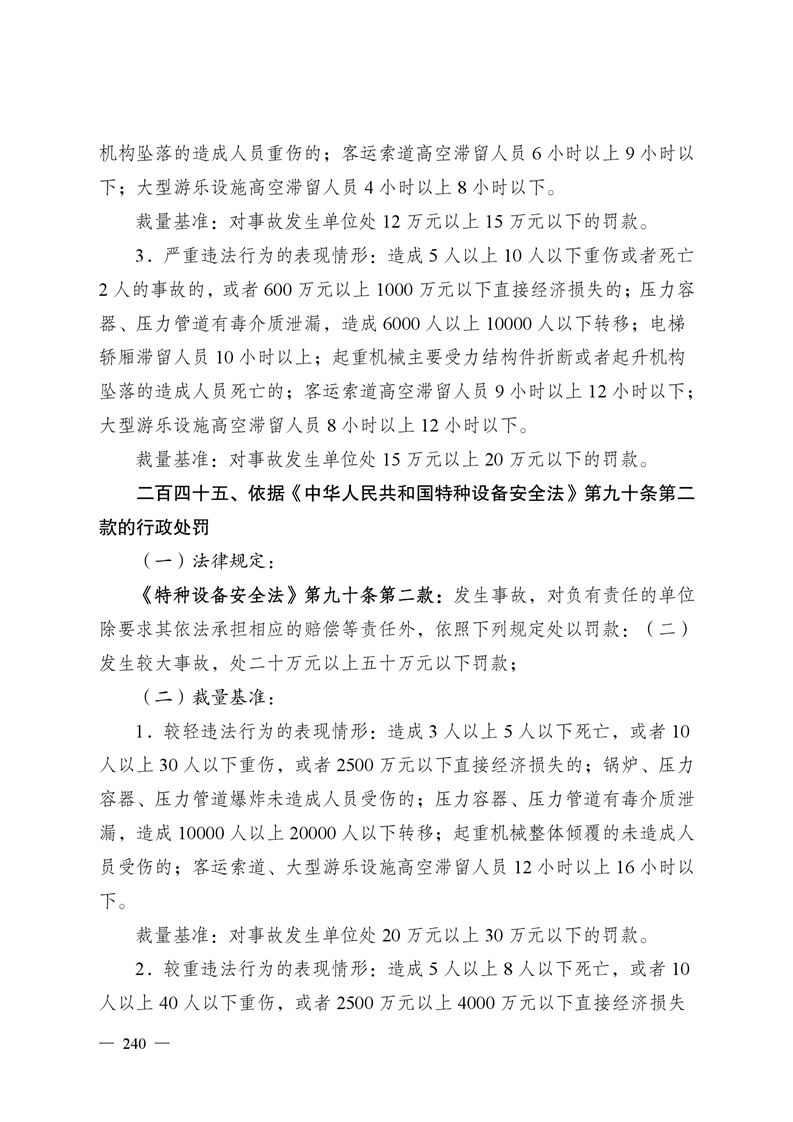 机构坠落的造成人员重伤的；客运索道高空滞留人员 6 小时以上 9 小时以下；大型游乐设施高空滞留人员 4 小时以上 8 小时以下。

裁量基准：对事故发生单位处 12 万元以上 15 万元以下的罚款。

3．严重违法行为的表现情形：造成 5 人以上 10 人以下重伤或者死亡 2 人的事故的，或者 600 万元以上 1000 万元以下直接经济损失的；压力容器、压力管道有毒介质泄漏，造成 6000 人以上 10000 人以下转移；电梯轿厢滞留人员 10 小时以上；起重机械主要受力结构件折断或者起升机构坠落的造成人员死亡的；客运索道高空滞留人员 9 小时以上 12 小时以下；大型游乐设施高空滞留人员 8 小时以上 12 小时以下。

裁量基准：对事故发生单位处 15 万元以上 20 万元以下的罚款。

二百四十五、依据《中华人民共和国特种设备安全法》第九十条第二款的行政处罚

（一）法律规定：

《特种设备安全法》第九十条第二款：发生事故，对负有责任的单位除要求其依法承担相应的赔偿等责任外，依照下列规定处以罚款：（二）发生较大事故，处二十万元以上五十万元以下罚款；

（二）裁量基准：

1．较轻违法行为的表现情形：造成 3 人以上 5 人以下死亡，或者 10 人以上 30 人以下重伤，或者 2500 万元以下直接经济损失的；锅炉、压力容器、压力管道爆炸未造成人员受伤的；压力容器、压力管道有毒介质泄漏，造成 10000 人以上 20000 人以下转移；起重机械整体倾覆的未造成人员受伤的；客运索道、大型游乐设施高空滞留人员 12 小时以上 16 小时以下。

裁量基准：对事故发生单位处 20 万元以上 30 万元以下的罚款。

2．较重违法行为的表现情形：造成 5 人以上 8 人以下死亡，或者 10 人以上 40 人以下重伤，或者 2500 万元以上 4000 万元以下直接经济损失

— 240 —